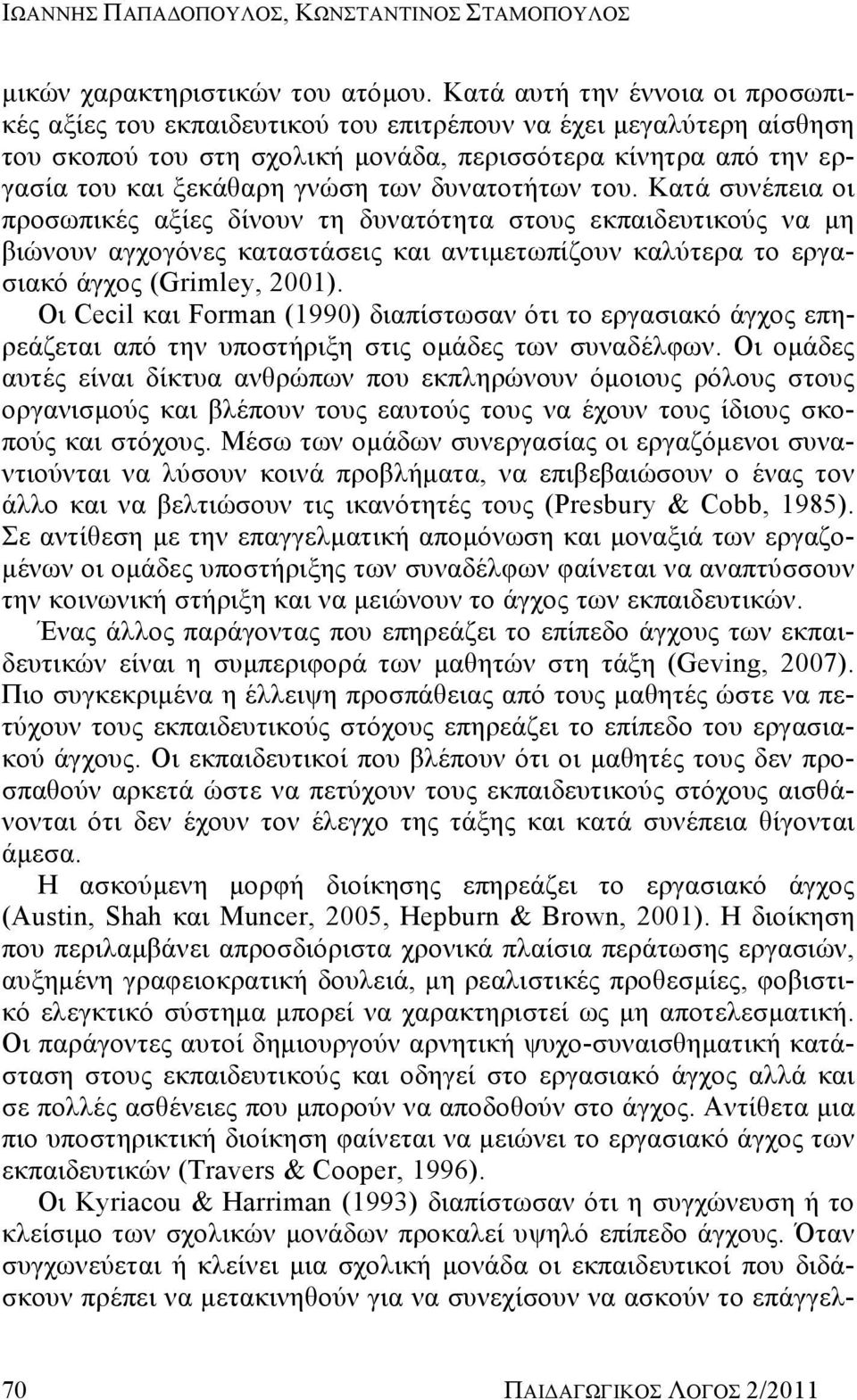 ΙΩΑΝΝΗΣ ΠΑΠΑΔΟΠΟΥΛΟΣ, ΚΩΝΣΤΑΝΤΙΝΟΣ ΣΤΑΜΟΠΟΥΛΟΣ

μικών χαρακτηριστικών του ατόμου. Κατά αυτή την έννοια οι προσωπικές αξίες του εκπαιδευτικού του επιτρέπουν να έχει μεγαλύτερη αίσθηση του σκοπού του στη σχολική μονάδα, περισσότερα κίνητρα από την εργασία του και ξεκάθαρη γνώση των δυνατοτήτων του. Κατά συνέπεια οι προσωπικές αξίες δίνουν τη δυνατότητα στους εκπαιδευτικούς να μη βιώνουν αγχογόνες καταστάσεις και αντιμετωπίζουν καλύτερα το εργασιακό άγχος (Grimley, 2001).

Οι Cecil και Forman (1990) διαπίστωσαν ότι το εργασιακό άγχος επηρεάζεται από την υποστήριξη στις ομάδες των συναδέλφων. Οι ομάδες αυτές είναι δίκτυα ανθρώπων που εκπληρώνουν όμοιους ρόλους στους οργανισμούς και βλέπουν τους εαυτούς τους να έχουν τους ίδιους σκοπούς και στόχους. Μέσω των ομάδων συνεργασίας οι εργαζόμενοι συναντιούνται να λύσουν κοινά προβλήματα, να επιβεβαιώσουν ο ένας τον άλλο και να βελτιώσουν τις ικανότητές τους (Presbury & Cobb, 1985). Σε αντίθεση με την επαγγελματική απομόνωση και μοναξιά των εργαζομένων οι ομάδες υποστήριξης των συναδέλφων φαίνεται να αναπτύσσουν την κοινωνική στήριξη και να μειώνουν το άγχος των εκπαιδευτικών.

Ένας άλλος παράγοντας που επηρεάζει το επίπεδο άγχους των εκπαιδευτικών είναι η συμπεριφορά των μαθητών στη τάξη (Geving, 2007). Πιο συγκεκριμένα η έλλειψη προσπάθειας από τους μαθητές ώστε να πετύχουν τους εκπαιδευτικούς στόχους επηρεάζει το επίπεδο του εργασιακού άγχους. Οι εκπαιδευτικοί που βλέπουν ότι οι μαθητές τους δεν προσπαθούν αρκετά ώστε να πετύχουν τους εκπαιδευτικούς στόχους αισθάνονται ότι δεν έχουν τον έλεγχο της τάξης και κατά συνέπεια θίγονται άμεσα.

Η ασκούμενη μορφή διοίκησης επηρεάζει το εργασιακό άγχος (Austin, Shah και Muncer, 2005, Hepburn & Brown, 2001). Η διοίκηση που περιλαμβάνει απροσδιόριστα χρονικά πλαίσια περάτωσης εργασιών, αυξημένη γραφειοκρατική δουλειά, μη ρεαλιστικές προθεσμίες, φοβιστικό ελεγκτικό σύστημα μπορεί να χαρακτηριστεί ως μη αποτελεσματική. Οι παράγοντες αυτοί δημιουργούν αρνητική ψυχο-συναισθηματική κατάσταση στους εκπαιδευτικούς και οδηγεί στο εργασιακό άγχος αλλά και σε πολλές ασθένειες που μπορούν να αποδοθούν στο άγχος. Αντίθετα μια πιο υποστηρικτική διοίκηση φαίνεται να μειώνει το εργασιακό άγχος των εκπαιδευτικών (Travers & Cooper, 1996).

Οι Kyriacou & Harriman (1993) διαπίστωσαν ότι η συγχώνευση ή το κλείσιμο των σχολικών μονάδων προκαλεί υψηλό επίπεδο άγχους. Όταν συγχωνεύεται ή κλείνει μια σχολική μονάδα οι εκπαιδευτικοί που διδάσκουν πρέπει να μετακινηθούν για να συνεχίσουν να ασκούν το επάγγελ-

70 ΠΑΙΔΑΓΩΓΙΚΟΣ ΛΟΓΟΣ 2/2011